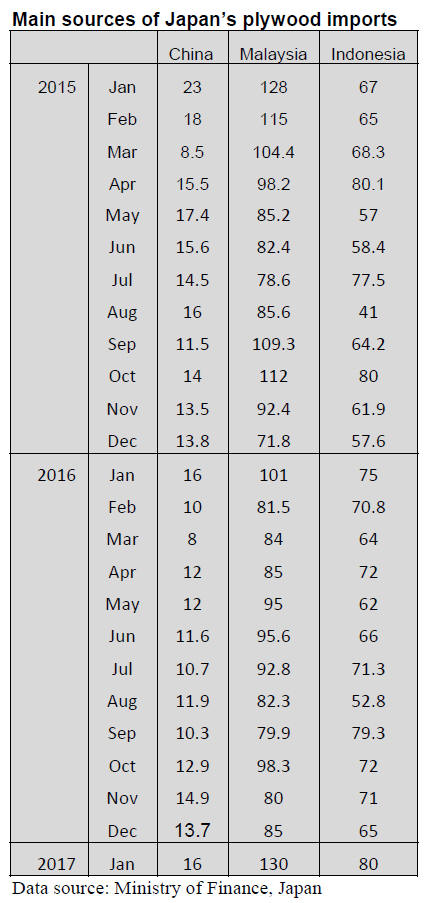 Main sources of Japan's plywood imports

| | | China | Malaysia | Indonesia |
|---|---|---|---|---|
| 2015 | Jan | 23 | 128 | 67 |
| | Feb | 18 | 115 | 65 |
| | Mar | 8.5 | 104.4 | 68.3 |
| | Apr | 15.5 | 98.2 | 80.1 |
| | May | 17.4 | 85.2 | 57 |
| | Jun | 15.6 | 82.4 | 58.4 |
| | Jul | 14.5 | 78.6 | 77.5 |
| | Aug | 16 | 85.6 | 41 |
| | Sep | 11.5 | 109.3 | 64.2 |
| | Oct | 14 | 112 | 80 |
| | Nov | 13.5 | 92.4 | 61.9 |
| | Dec | 13.8 | 71.8 | 57.6 |
| 2016 | Jan | 16 | 101 | 75 |
| | Feb | 10 | 81.5 | 70.8 |
| | Mar | 8 | 84 | 64 |
| | Apr | 12 | 85 | 72 |
| | May | 12 | 95 | 62 |
| | Jun | 11.6 | 95.6 | 66 |
| | Jul | 10.7 | 92.8 | 71.3 |
| | Aug | 11.9 | 82.3 | 52.8 |
| | Sep | 10.3 | 79.9 | 79.3 |
| | Oct | 12.9 | 98.3 | 72 |
| | Nov | 14.9 | 80 | 71 |
| | Dec | 13.7 | 85 | 65 |
| 2017 | Jan | 16 | 130 | 80 |

Data source: Ministry of Finance, Japan